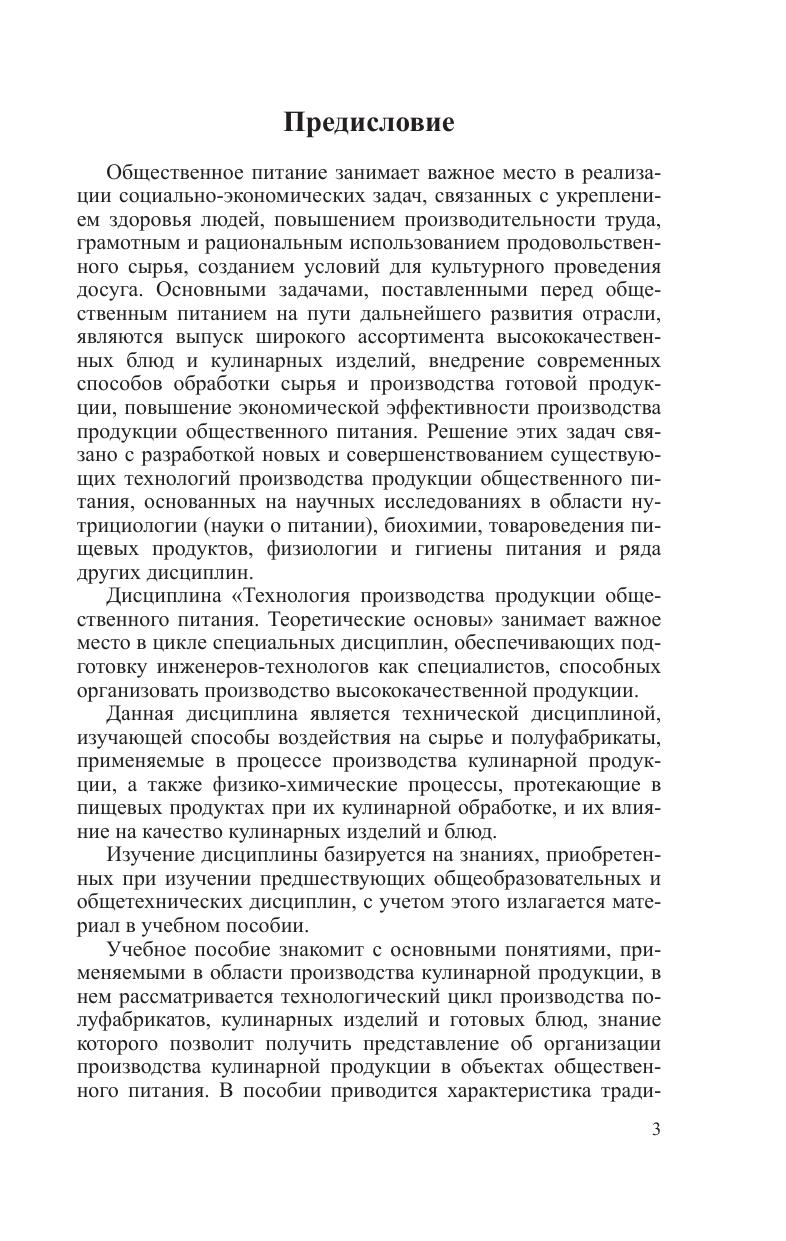 Предисловие

Общественное питание занимает важное место в реализации социально-экономических задач, связанных с укреплением здоровья людей, повышением производительности труда, грамотным и рациональным использованием продовольственного сырья, созданием условий для культурного проведения досуга. Основными задачами, поставленными перед общественным питанием на пути дальнейшего развития отрасли, являются выпуск широкого ассортимента высококачественных блюд и кулинарных изделий, внедрение современных способов обработки сырья и производства готовой продукции, повышение экономической эффективности производства продукции общественного питания. Решение этих задач связано с разработкой новых и совершенствованием существующих технологий производства продукции общественного питания, основанных на научных исследованиях в области нутрициологии (науки о питании), биохимии, товароведения пищевых продуктов, физиологии и гигиены питания и ряда других дисциплин.

Дисциплина «Технология производства продукции общественного питания. Теоретические основы» занимает важное место в цикле специальных дисциплин, обеспечивающих подготовку инженеров-технологов как специалистов, способных организовать производство высококачественной продукции.

Данная дисциплина является технической дисциплиной, изучающей способы воздействия на сырье и полуфабрикаты, применяемые в процессе производства кулинарной продукции, а также физико-химические процессы, протекающие в пищевых продуктах при их кулинарной обработке, и их влияние на качество кулинарных изделий и блюд.

Изучение дисциплины базируется на знаниях, приобретенных при изучении предшествующих общеобразовательных и общетехнических дисциплин, с учетом этого излагается материал в учебном пособии.

Учебное пособие знакомит с основными понятиями, применяемыми в области производства кулинарной продукции, в нем рассматривается технологический цикл производства полуфабрикатов, кулинарных изделий и готовых блюд, знание которого позволит получить представление об организации производства кулинарной продукции в объектах общественного питания. В пособии приводится характеристика тради-

3